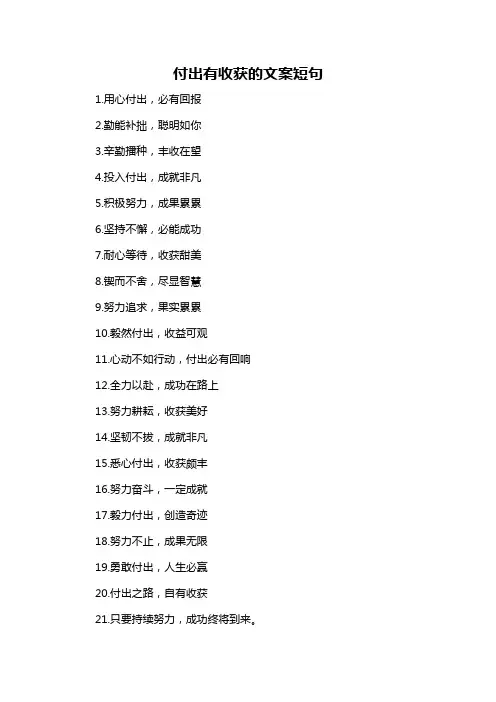 付出有收获的文案短句

1.用心付出，必有回报

2.勤能补拙，聪明如你

3.辛勤播种，丰收在望

4.投入付出，成就非凡

5.积极努力，成果累累

6.坚持不懈，必能成功

7.耐心等待，收获甜美

8.锲而不舍，尽显智慧

9.努力追求，果实累累

10.毅然付出，收益可观

11.心动不如行动，付出必有回响

12.全力以赴，成功在路上

13.努力耕耘，收获美好

14.坚韧不拔，成就非凡

15.悉心付出，收获颇丰

16.努力奋斗，一定成就

17.毅力付出，创造奇迹

18.努力不止，成果无限

19.勇敢付出，人生必赢

20.付出之路，自有收获

21.只要持续努力，成功终将到来。